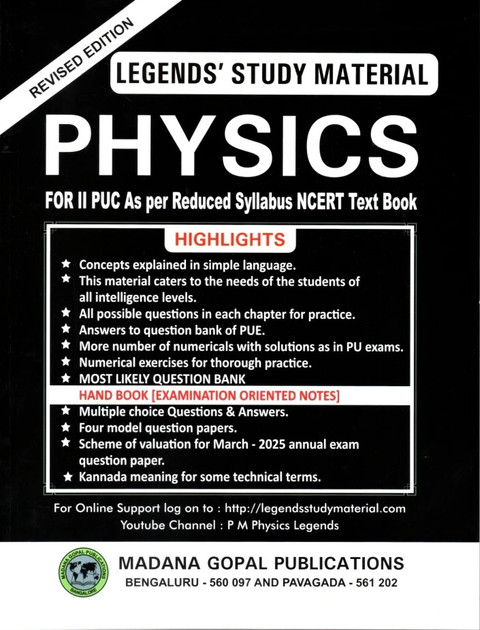 REVISED EDITION

LEGENDS' STUDY MATERIAL

PHYSICS

FOR II PUC As per Reduced Syllabus NCERT Text Book

HIGHLIGHTS

★ Concepts explained in simple language.
★ This material caters to the needs of the students of all intelligence levels.
★ All possible questions in each chapter for practice.
★ Answers to question bank of PUE.
★ More number of numericals with solutions as in PU exams.
★ Numerical exercises for thorough practice.
★ MOST LIKELY QUESTION BANK

HAND BOOK [EXAMINATION ORIENTED NOTES]

★ Multiple choice Questions & Answers.
★ Four model question papers.
★ Scheme of valuation for March - 2025 annual exam question paper.
★ Kannada meaning for some technical terms.

For Online Support log on to : http://legendsstudymaterial.com
Youtube Channel : P M Physics Legends

MADANA GOPAL PUBLICATIONS
BANGALORE

MADANA GOPAL PUBLICATIONS
BENGALURU - 560 097 AND PAVAGADA - 561 202